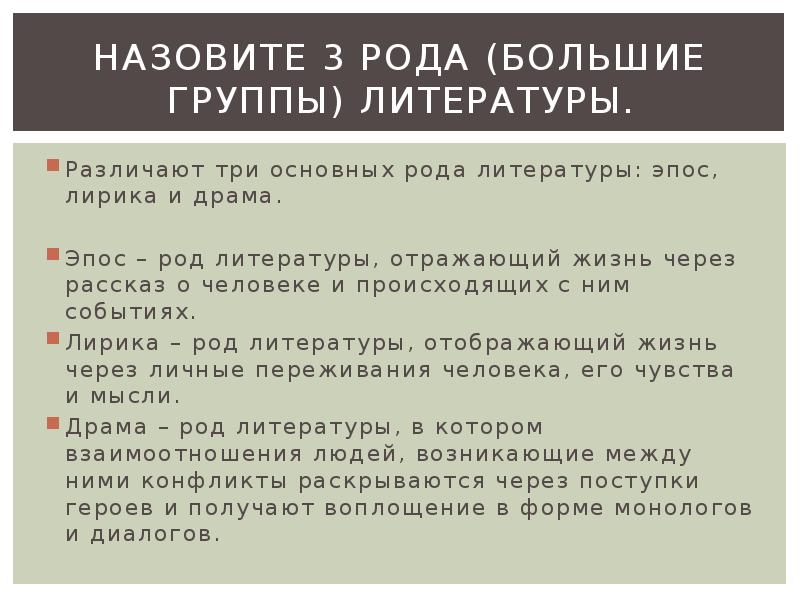 НАЗОВИТЕ 3 РОДА (БОЛЬШИЕ ГРУППЫ) ЛИТЕРАТУРЫ.

Различают три основных рода литературы: эпос, лирика и драма.

Эпос – род литературы, отражающий жизнь через рассказ о человеке и происходящих с ним событиях.

Лирика – род литературы, отображающий жизнь через личные переживания человека, его чувства и мысли.

Драма – род литературы, в котором взаимоотношения людей, возникающие между ними конфликты раскрываются через поступки героев и получают воплощение в форме монологов и диалогов.